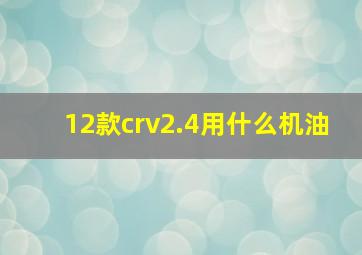 12款crv2.4用什么机油